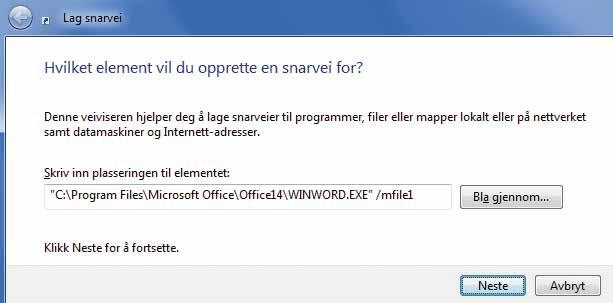 Lag snarvei

Hvilket element vil du opprette en snarvei for?

Denne veiviseren hjelper deg å lage snarveier til programmer, filer eller mapper lokalt eller på nettverket samt datamaskiner og Internett-adresser.

Skriv inn plasseringen til elementet:

"C:\Program Files\Microsoft Office\Office14\WINWORD.EXE" /mfile1

Bla gjennom...

Klikk Neste for å fortsette.

Neste

Avbryt